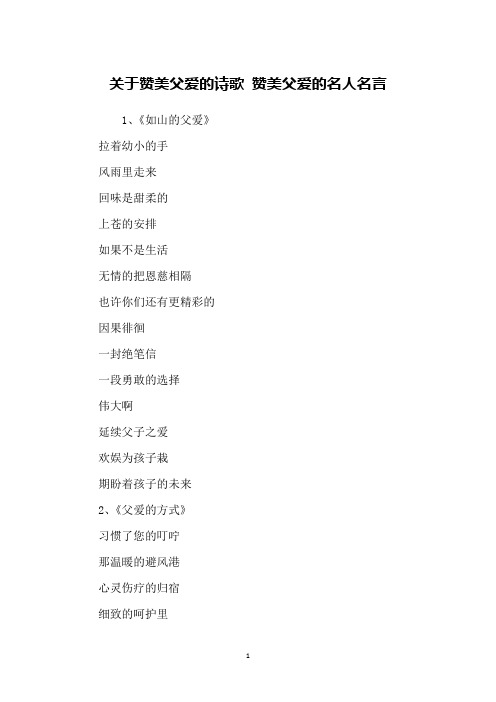 关于赞美父爱的诗歌 赞美父爱的名人名言

1、《如山的父爱》

拉着幼小的手

风雨里走来

回味是甜柔的

上苍的安排

如果不是生活

无情的把恩慈相隔

也许你们还有更精彩的

因果徘徊

一封绝笔信

一段勇敢的选择

伟大啊

延续父子之爱

欢娱为孩子栽

期盼着孩子的未来

2、《父爱的方式》

习惯了您的叮咛

那温暖的避风港

心灵伤疗的归宿

细致的呵护里

1